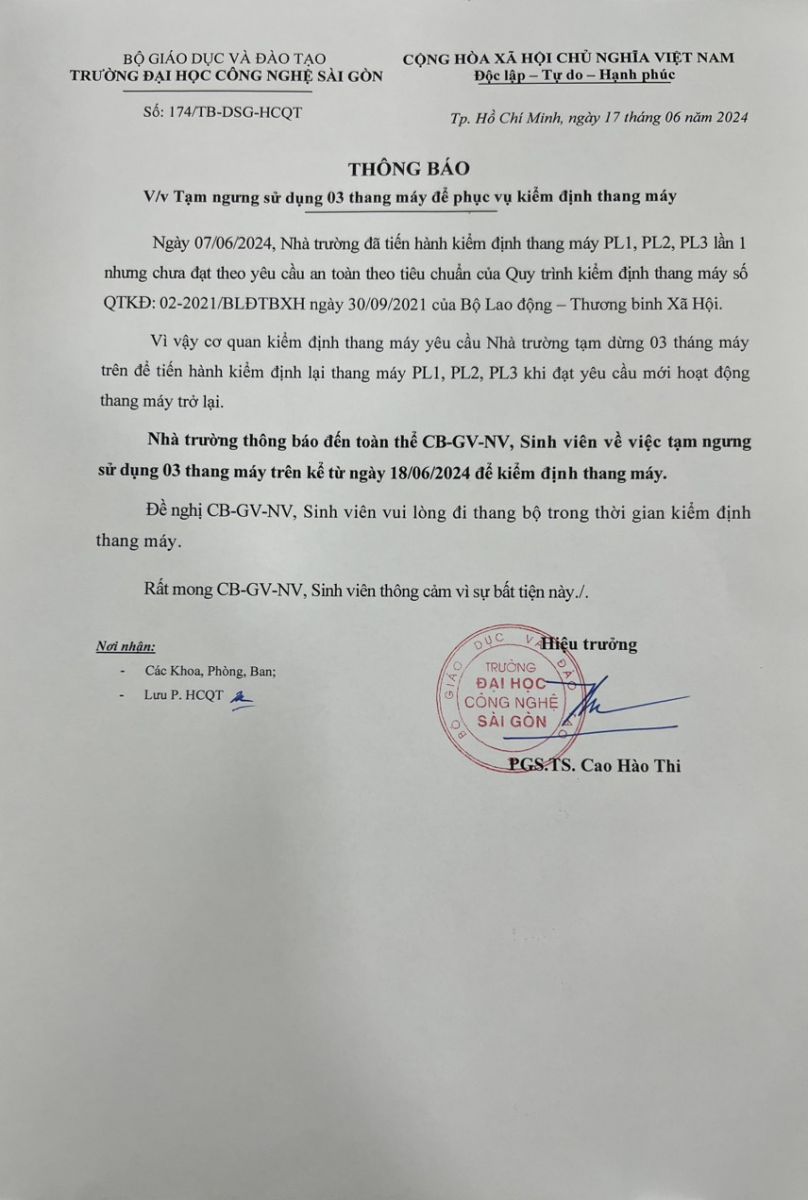 BỘ GIÁO DỤC VÀ ĐÀO TẠO
TRƯỜNG ĐẠI HỌC CÔNG NGHỆ SÀI GÒN

Số: 174/TB-DSG-HCQT

CỘNG HÒA XÃ HỘI CHỦ NGHĨA VIỆT NAM
Độc lập – Tự do – Hạnh phúc

Tp. Hồ Chí Minh, ngày 17 tháng 06 năm 2024

THÔNG BÁO
V/v Tạm ngưng sử dụng 03 thang máy để phục vụ kiểm định thang máy

Ngày 07/06/2024, Nhà trường đã tiến hành kiểm định thang máy PL1, PL2, PL3 lần 1 nhưng chưa đạt theo yêu cầu an toàn theo tiêu chuẩn của Quy trình kiểm định thang máy số QTKĐ: 02-2021/BLĐTBXH ngày 30/09/2021 của Bộ Lao động – Thương binh Xã Hội.

Vì vậy cơ quan kiểm định thang máy yêu cầu Nhà trường tạm dừng 03 tháng máy trên để tiến hành kiểm định lại thang máy PL1, PL2, PL3 khi đạt yêu cầu mới hoạt động thang máy trở lại.

Nhà trường thông báo đến toàn thể CB-GV-NV, Sinh viên về việc tạm ngưng sử dụng 03 thang máy trên kể từ ngày 18/06/2024 để kiểm định thang máy.

Đề nghị CB-GV-NV, Sinh viên vui lòng đi thang bộ trong thời gian kiểm định thang máy.

Rất mong CB-GV-NV, Sinh viên thông cảm vì sự bất tiện này./.

Nơi nhận:
- Các Khoa, Phòng, Ban;
- Lưu P. HCQT

Hiệu trưởng

BỘ GIÁO DỤC VÀ ĐÀO TẠO
TRƯỜNG
ĐẠI HỌC
CÔNG NGHỆ
SÀI GÒN

PGS.TS. Cao Hào Thi